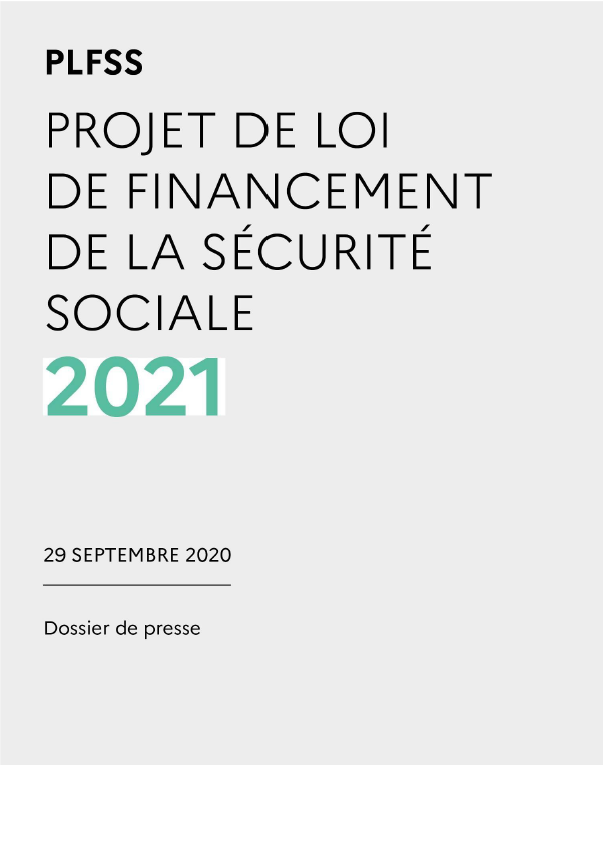 PLFSS

PROJET DE LOI
DE FINANCEMENT
DE LA SÉCURITÉ
SOCIALE
2021

29 SEPTEMBRE 2020

Dossier de presse